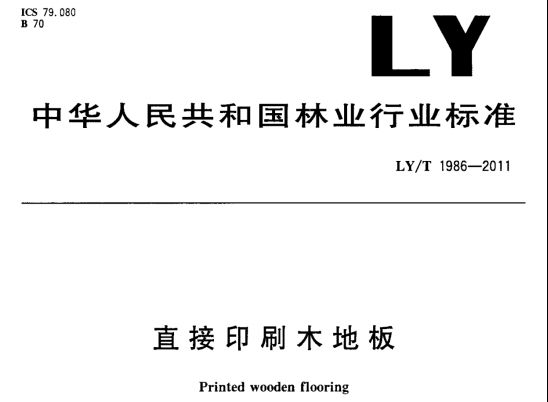 ICS 79.080
B 70

LY

中华人民共和国林业行业标准

LY/T 1986—2011

直接印刷木地板

Printed wooden flooring